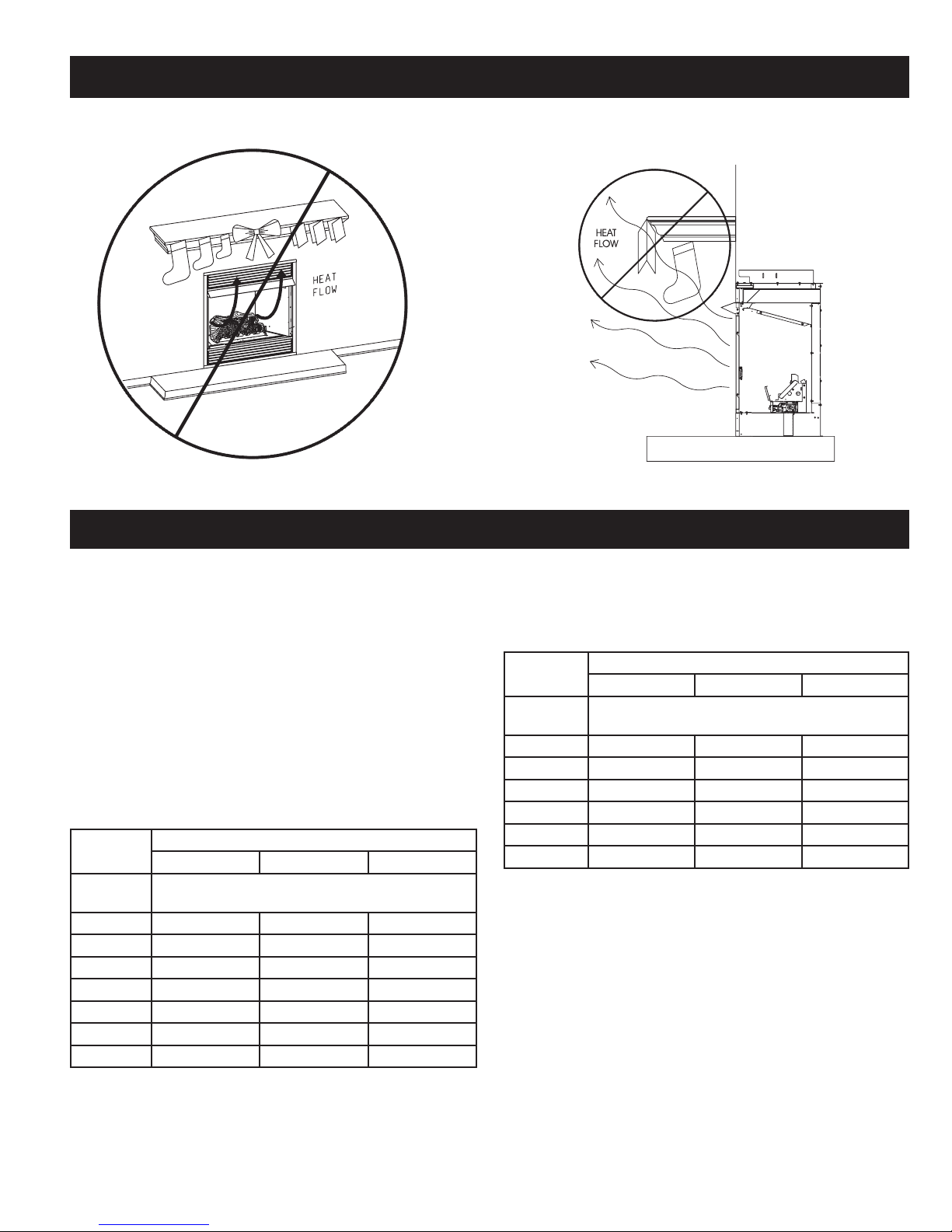 HEAT FLOW

HEAT FLOW